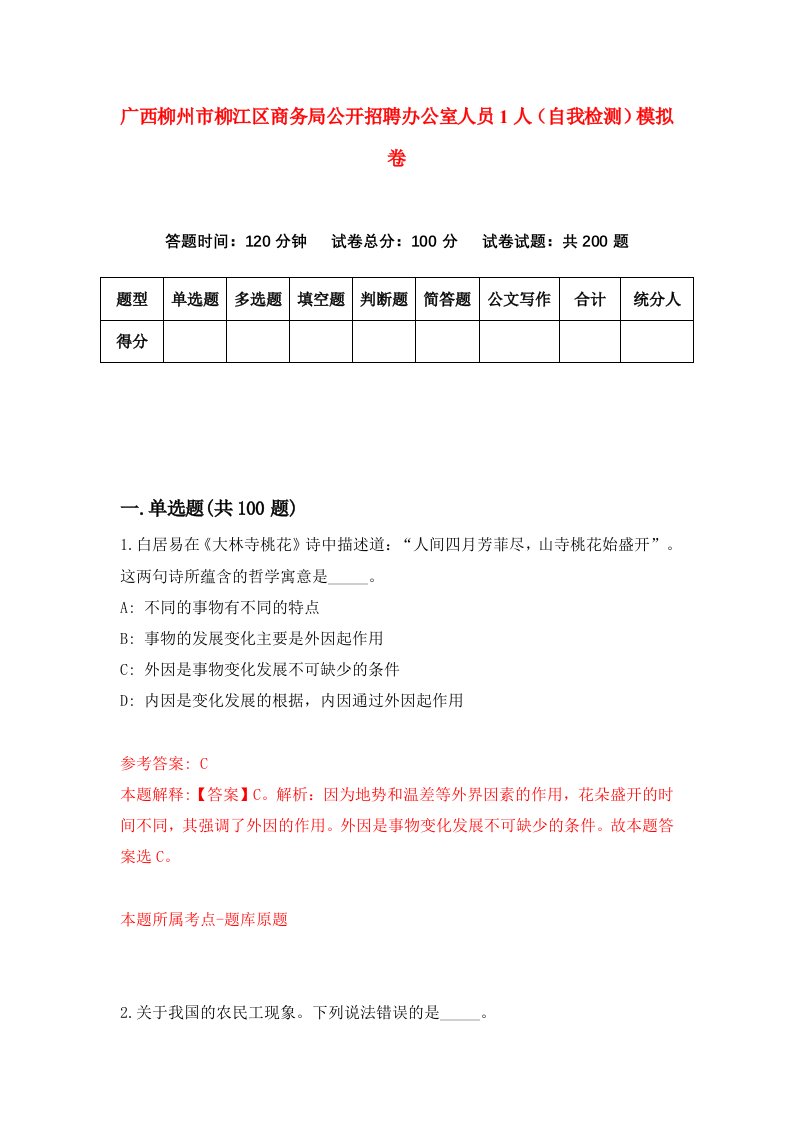 广西柳州市柳江区商务局公开招聘办公室人员1人（自我检测）模拟卷

答题时间：120分钟　　试卷总分：100分　　试卷试题：共200题

| 题型 | 单选题 | 多选题 | 填空题 | 判断题 | 简答题 | 公文写作 | 合计 | 统分人 |
|---|---|---|---|---|---|---|---|---|
| 得分 | | | | | | | | |

一.单选题(共100题)

1.白居易在《大林寺桃花》诗中描述道：“人间四月芳菲尽，山寺桃花始盛开”。这两句诗所蕴含的哲学寓意是_____。

A: 不同的事物有不同的特点

B: 事物的发展变化主要是外因起作用

C: 外因是事物变化发展不可缺少的条件

D: 内因是变化发展的根据，内因通过外因起作用

参考答案: C

本题解释:【答案】C。解析：因为地势和温差等外界因素的作用，花朵盛开的时间不同，其强调了外因的作用。外因是事物变化发展不可缺少的条件。故本题答案选C。

本题所属考点-题库原题

2.关于我国的农民工现象。下列说法错误的是_____。